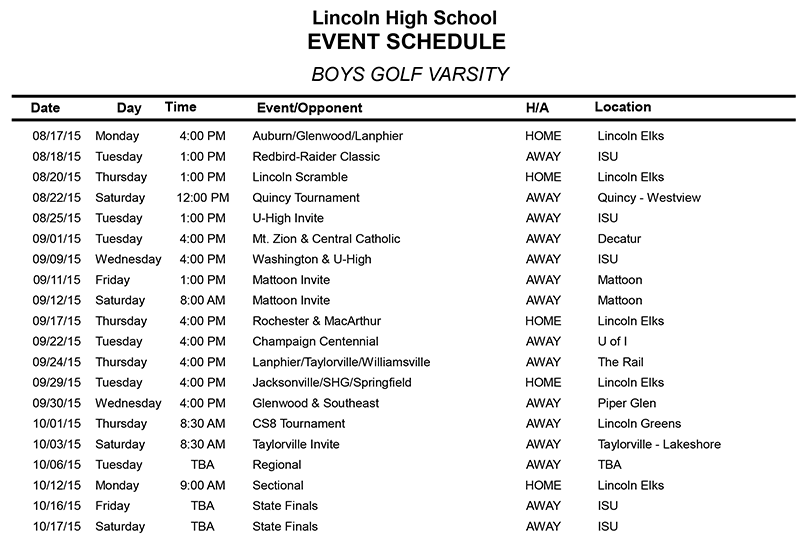 Lincoln High School
EVENT SCHEDULE

BOYS GOLF VARSITY

| Date | Day | Time | Event/Opponent | H/A | Location |
|---|---|---|---|---|---|
| 08/17/15 | Monday | 4:00 PM | Auburn/Glenwood/Lanphier | HOME | Lincoln Elks |
| 08/18/15 | Tuesday | 1:00 PM | Redbird-Raider Classic | AWAY | ISU |
| 08/20/15 | Thursday | 1:00 PM | Lincoln Scramble | HOME | Lincoln Elks |
| 08/22/15 | Saturday | 12:00 PM | Quincy Tournament | AWAY | Quincy - Westview |
| 08/25/15 | Tuesday | 1:00 PM | U-High Invite | AWAY | ISU |
| 09/01/15 | Tuesday | 4:00 PM | Mt. Zion & Central Catholic | AWAY | Decatur |
| 09/09/15 | Wednesday | 4:00 PM | Washington & U-High | AWAY | ISU |
| 09/11/15 | Friday | 1:00 PM | Mattoon Invite | AWAY | Mattoon |
| 09/12/15 | Saturday | 8:00 AM | Mattoon Invite | AWAY | Mattoon |
| 09/17/15 | Thursday | 4:00 PM | Rochester & MacArthur | HOME | Lincoln Elks |
| 09/22/15 | Tuesday | 4:00 PM | Champaign Centennial | AWAY | U of I |
| 09/24/15 | Thursday | 4:00 PM | Lanphier/Taylorville/Williamsville | AWAY | The Rail |
| 09/29/15 | Tuesday | 4:00 PM | Jacksonville/SHG/Springfield | HOME | Lincoln Elks |
| 09/30/15 | Wednesday | 4:00 PM | Glenwood & Southeast | AWAY | Piper Glen |
| 10/01/15 | Thursday | 8:30 AM | CS8 Tournament | AWAY | Lincoln Greens |
| 10/03/15 | Saturday | 8:30 AM | Taylorville Invite | AWAY | Taylorville - Lakeshore |
| 10/06/15 | Tuesday | TBA | Regional | AWAY | TBA |
| 10/12/15 | Monday | 9:00 AM | Sectional | HOME | Lincoln Elks |
| 10/16/15 | Friday | TBA | State Finals | AWAY | ISU |
| 10/17/15 | Saturday | TBA | State Finals | AWAY | ISU |